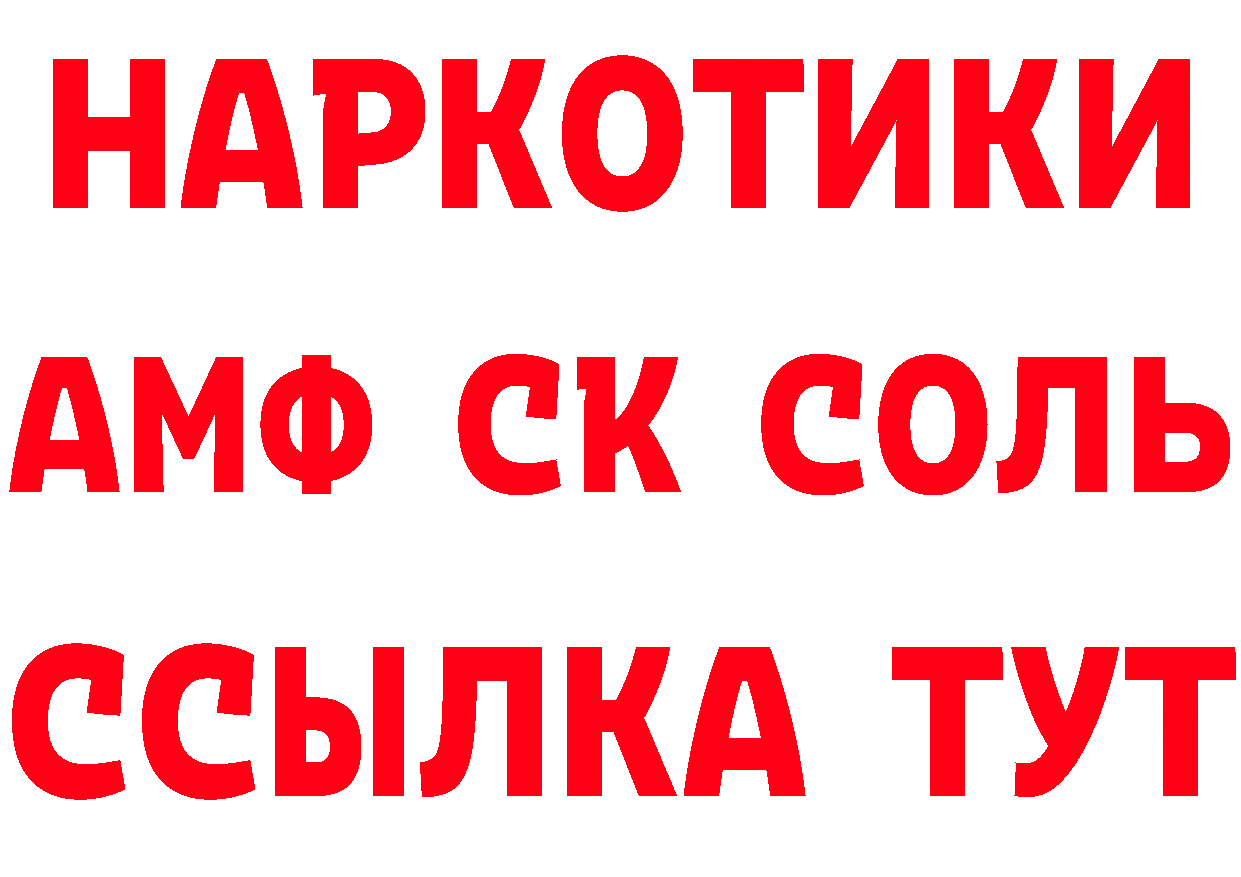 НАРКОТИКИ

АМФ СК СОЛЬ

ССЫЛКА ТУТ